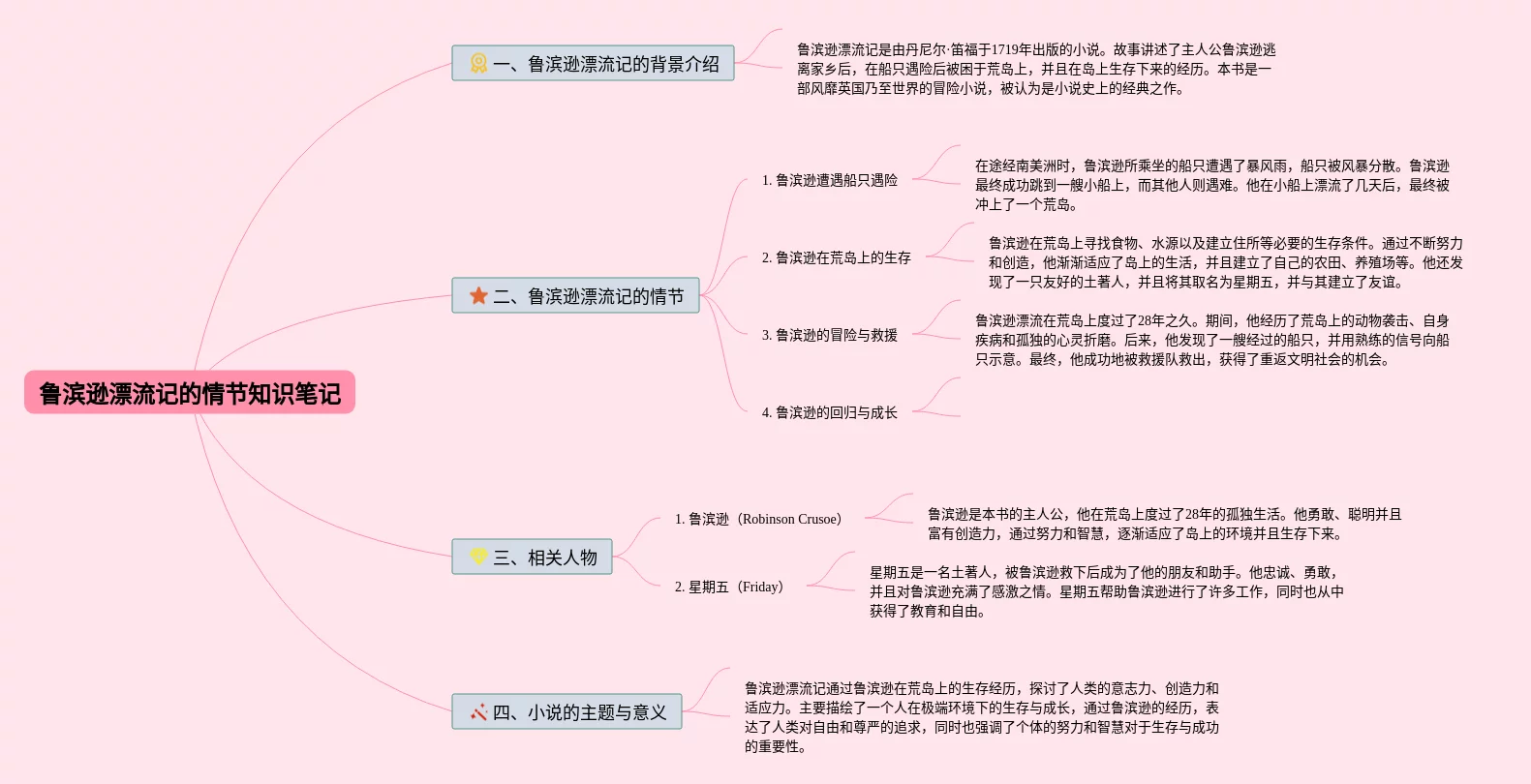 鲁滨逊漂流记的情节知识笔记

一、鲁滨逊漂流记的背景介绍

鲁滨逊漂流记是由丹尼尔·笛福于1719年出版的小说。故事讲述了主人公鲁滨逊逃离家乡后，在船只遇险后被困于荒岛上，并且在岛上生存下来的经历。本书是一部风靡英国乃至世界的冒险小说，被认为是小说史上的经典之作。

二、鲁滨逊漂流记的情节

1. 鲁滨逊遭遇船只遇险

在途经南美洲时，鲁滨逊所乘坐的船只遭遇了暴风雨，船只被风暴分散。鲁滨逊最终成功跳到一艘小船上，而其他人则遇难。他在小船上漂流了几天后，最终被冲上了一个荒岛。

2. 鲁滨逊在荒岛上的生存

鲁滨逊在荒岛上寻找食物、水源以及建立住所等必要的生存条件。通过不断努力和创造，他渐渐适应了岛上的生活，并且建立了自己的农田、养殖场等。他还发现了一只友好的土著人，并且将其取名为星期五，并与其建立了友谊。

3. 鲁滨逊的冒险与救援

鲁滨逊漂流在荒岛上度过了28年之久。期间，他经历了荒岛上的动物袭击、自身疾病和孤独的心灵折磨。后来，他发现了一艘经过的船只，并用熟练的信号向船只示意。最终，他成功地被救援队救出，获得了重返文明社会的机会。

4. 鲁滨逊的回归与成长

三、相关人物

1. 鲁滨逊（Robinson Crusoe）

鲁滨逊是本书的主人公，他在荒岛上度过了28年的孤独生活。他勇敢、聪明并且富有创造力，通过努力和智慧，逐渐适应了岛上的环境并且生存下来。

2. 星期五（Friday）

星期五是一名土著人，被鲁滨逊救下后成为了他的朋友和助手。他忠诚、勇敢，并且对鲁滨逊充满了感激之情。星期五帮助鲁滨逊进行了许多工作，同时也从中获得了教育和自由。

四、小说的主题与意义

鲁滨逊漂流记通过鲁滨逊在荒岛上的生存经历，探讨了人类的意志力、创造力和适应力。主要描绘了一个人在极端环境下的生存与成长，通过鲁滨逊的经历，表达了人类对自由和尊严的追求，同时也强调了个体的努力和智慧对于生存与成功的重要性。